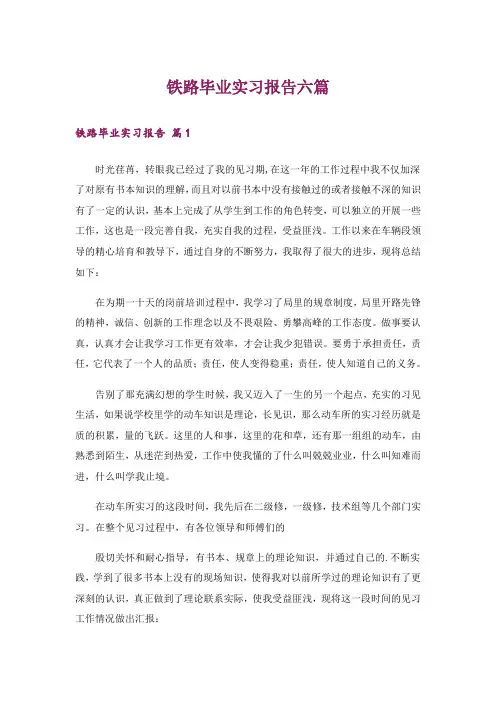 铁路毕业实习报告六篇

铁路毕业实习报告 篇1

时光荏苒，转眼我已经过了我的见习期,在这一年的工作过程中我不仅加深了对原有书本知识的理解，而且对以前书本中没有接触过的或者接触不深的知识有了一定的认识，基本上完成了从学生到工作的角色转变，可以独立的开展一些工作，这也是一段完善自我，充实自我的过程，受益匪浅。工作以来在车辆段领导的精心培育和教导下，通过自身的不断努力，我取得了很大的进步，现将总结如下：

在为期一十天的岗前培训过程中，我学习了局里的规章制度，局里开路先锋的精神，诚信、创新的工作理念以及不畏艰险、勇攀高峰的工作态度。做事要认真，认真才会让我学习工作更有效率，才会让我少犯错误。要勇于承担责任，责任，它代表了一个人的品质；责任，使人变得稳重；责任，使人知道自己的义务。

告别了那充满幻想的学生时候，我又迈入了一生的另一个起点，充实的习见生活，如果说学校里学的动车知识是理论，长见识，那么动车所的实习经历就是质的积累，量的飞跃。这里的人和事，这里的花和草，还有那一组组的动车，由熟悉到陌生，从迷茫到热爱，工作中使我懂的了什么叫兢兢业业，什么叫知难而进，什么叫学我止境。

在动车所实习的这段时间，我先后在二级修，一级修，技术组等几个部门实习。在整个见习过程中，有各位领导和师傅们的

殷切关怀和耐心指导，有书本、规章上的理论知识，并通过自己的.不断实践，学到了很多书本上没有的现场知识，使得我对以前所学过的理论知识有了更深刻的认识，真正做到了理论联系实际，使我受益匪浅，现将这一段时间的见习工作情况做出汇报：